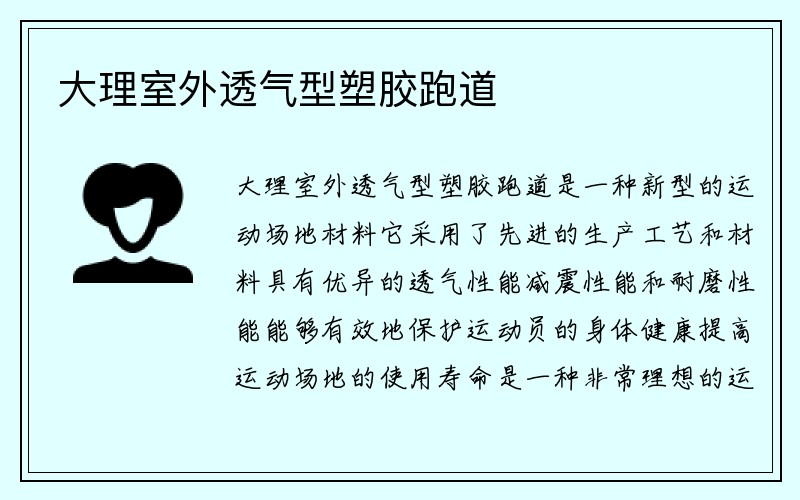 大理室外透气型塑胶跑道

大理室外透气型塑胶跑道是一种新型的运动场地材料它采用了先进的生产工艺和材料具有优异的透气性能减震性能和耐磨性能能够有效地保护运动员的身体健康提高运动场地的使用寿命是一种非常理想的运